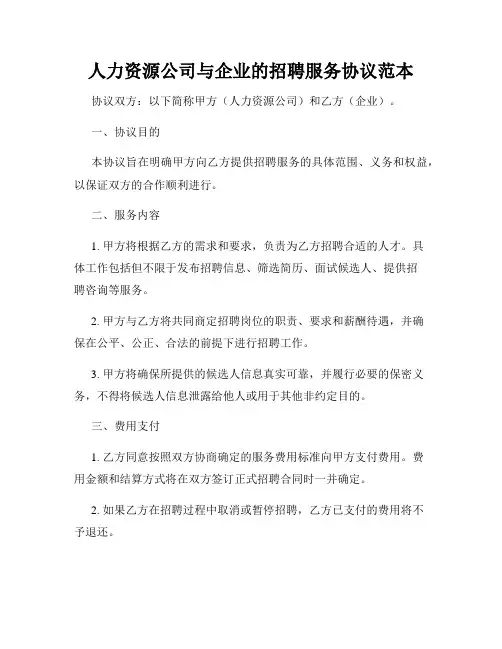 人力资源公司与企业的招聘服务协议范本

协议双方：以下简称甲方（人力资源公司）和乙方（企业）。

一、协议目的

本协议旨在明确甲方向乙方提供招聘服务的具体范围、义务和权益，以保证双方的合作顺利进行。

二、服务内容

1. 甲方将根据乙方的需求和要求，负责为乙方招聘合适的人才。具体工作包括但不限于发布招聘信息、筛选简历、面试候选人、提供招聘咨询等服务。

2. 甲方与乙方将共同商定招聘岗位的职责、要求和薪酬待遇，并确保在公平、公正、合法的前提下进行招聘工作。

3. 甲方将确保所提供的候选人信息真实可靠，并履行必要的保密义务，不得将候选人信息泄露给他人或用于其他非约定目的。

三、费用支付

1. 乙方同意按照双方协商确定的服务费用标准向甲方支付费用。费用金额和结算方式将在双方签订正式招聘合同时一并确定。

2. 如果乙方在招聘过程中取消或暂停招聘，乙方已支付的费用将不予退还。